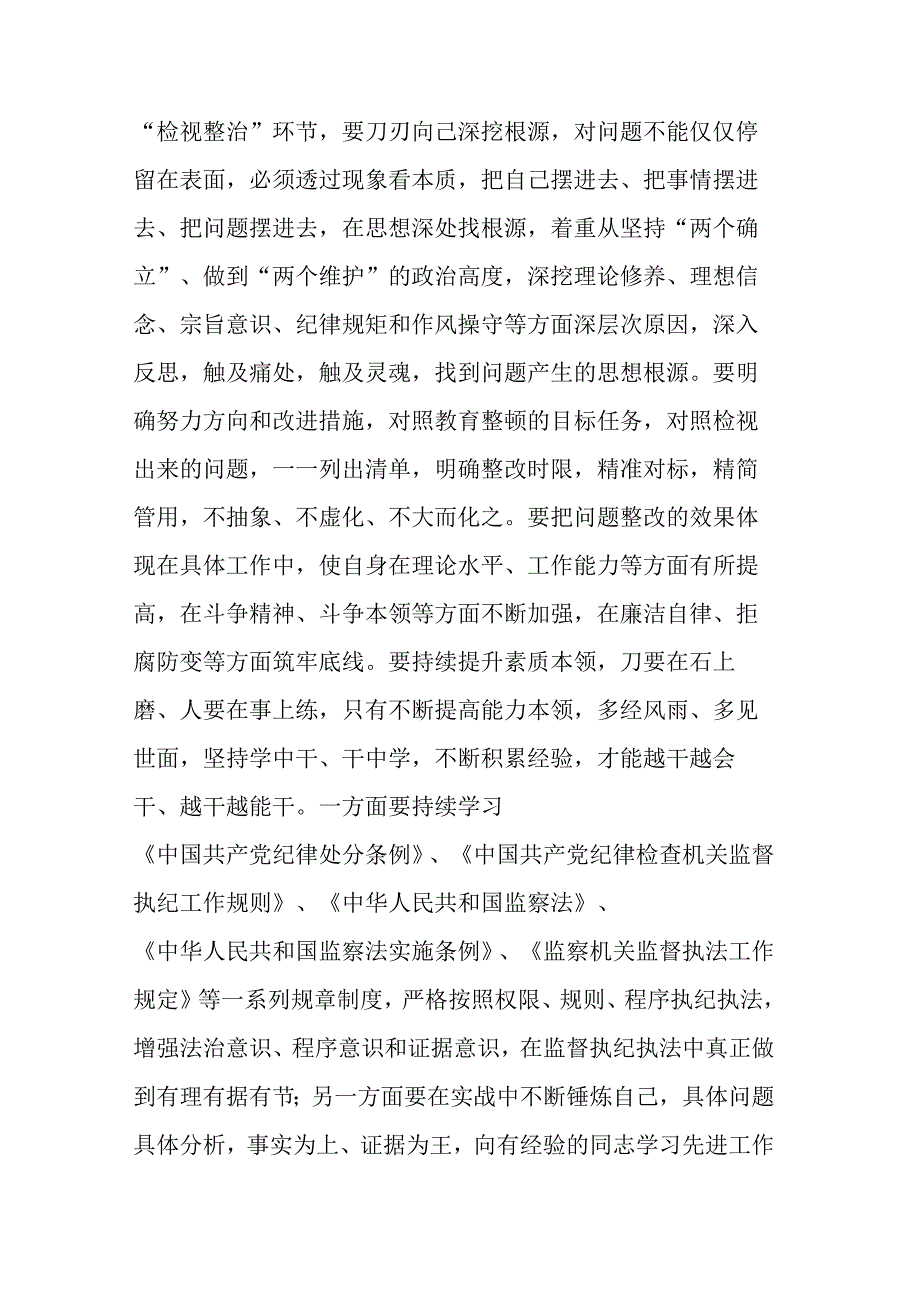 “检视整治”环节，要刀刃向己深挖根源，对问题不能仅仅停留在表面，必须透过现象看本质，把自己摆进去、把事情摆进去、把问题摆进去，在思想深处找根源，着重从坚持“两个确立”、做到“两个维护”的政治高度，深挖理论修养、理想信念、宗旨意识、纪律规矩和作风操守等方面深层次原因，深入反思，触及痛处，触及灵魂，找到问题产生的思想根源。要明确努力方向和改进措施，对照教育整顿的目标任务，对照检视出来的问题，一一列出清单，明确整改时限，精准对标，精简管用，不抽象、不虚化、不大而化之。要把问题整改的效果体现在具体工作中，使自身在理论水平、工作能力等方面有所提高，在斗争精神、斗争本领等方面不断加强，在廉洁自律、拒腐防变等方面筑牢底线。要持续提升素质本领，刀要在石上磨、人要在事上练，只有不断提高能力本领，多经风雨、多见世面，坚持学中干、干中学，不断积累经验，才能越干越会干、越干越能干。一方面要持续学习《中国共产党纪律处分条例》、《中国共产党纪律检查机关监督执纪工作规则》、《中华人民共和国监察法》、《中华人民共和国监察法实施条例》、《监察机关监督执法工作规定》等一系列规章制度，严格按照权限、规则、程序执纪执法，增强法治意识、程序意识和证据意识，在监督执纪执法中真正做到有理有据有节；另一方面要在实战中不断锤炼自己，具体问题具体分析，事实为上、证据为王，向有经验的同志学习先进工作